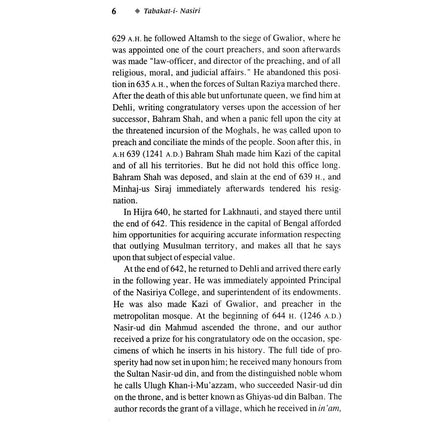 6 ◆ Tabakat-i- Nasiri

629 A.H. he followed Altamsh to the siege of Gwalior, where he was appointed one of the court preachers, and soon afterwards was made "law-officer, and director of the preaching, and of all religious, moral, and judicial affairs." He abandoned this position in 635 A.H., when the forces of Sultan Raziya marched there. After the death of this able but unfortunate queen, we find him at Dehli, writing congratulatory verses upon the accession of her successor, Bahram Shah, and when a panic fell upon the city at the threatened incursion of the Moghals, he was called upon to preach and conciliate the minds of the people. Soon after this, in A.H 639 (1241 A.D.) Bahram Shah made him Kazi of the capital and of all his territories. But he did not hold this office long. Bahram Shah was deposed, and slain at the end of 639 H., and Minhaj-us Siraj immediately afterwards tendered his resignation.

In Hijra 640, he started for Lakhnauti, and stayed there until the end of 642. This residence in the capital of Bengal afforded him opportunities for acquiring accurate information respecting that outlying Musulman territory, and makes all that he says upon that subject of especial value.

At the end of 642, he returned to Dehli and arrived there early in the following year. He was immediately appointed Principal of the Nasiriya College, and superintendent of its endowments. He was also made Kazi of Gwalior, and preacher in the metropolitan mosque. At the beginning of 644 H. (1246 A.D.) Nasir-ud din Mahmud ascended the throne, and our author received a prize for his congratulatory ode on the occasion, specimens of which he inserts in his history. The full tide of prosperity had now set in upon him; he received many honours from the Sultan Nasir-ud din, and from the distinguished noble whom he calls Ulugh Khan-i-Mu'azzam, who succeeded Nasir-ud din on the throne, and is better known as Ghiyas-ud din Balban. The author records the grant of a village, which he received in in'am,